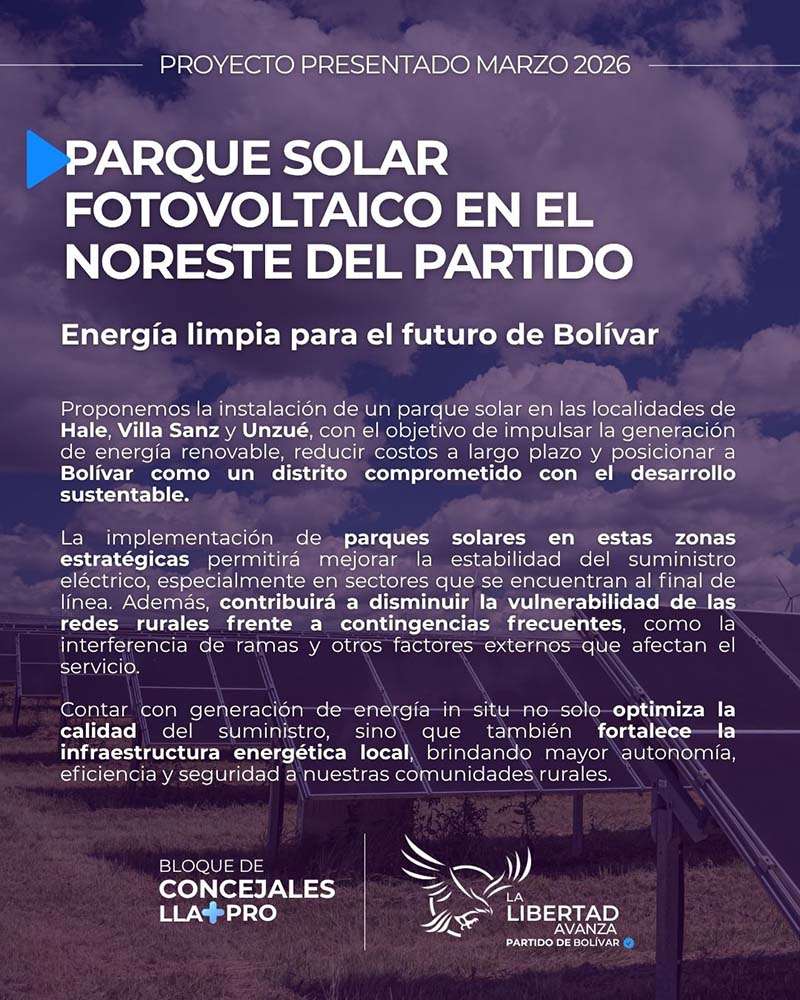 PROYECTO PRESENTADO MARZO 2026

PARQUE SOLAR FOTOVOLTAICO EN EL NORESTE DEL PARTIDO

Energía limpia para el futuro de Bolívar

Proponemos la instalación de un parque solar en las localidades de Hale, Villa Sanz y Unzué, con el objetivo de impulsar la generación de energía renovable, reducir costos a largo plazo y posicionar a Bolívar como un distrito comprometido con el desarrollo sustentable.

La implementación de parques solares en estas zonas estratégicas permitirá mejorar la estabilidad del suministro eléctrico, especialmente en sectores que se encuentran al final de línea. Además, contribuirá a disminuir la vulnerabilidad de las redes rurales frente a contingencias frecuentes, como la interferencia de ramas y otros factores externos que afectan el servicio.

Contar con generación de energía in situ no solo optimiza la calidad del suministro, sino que también fortalece la infraestructura energética local, brindando mayor autonomía, eficiencia y seguridad a nuestras comunidades rurales.

BLOQUE DE
CONCEJALES
LLA+PRO

LA
LIBERTAD
AVANZA
PARTIDO DE BOLÍVAR